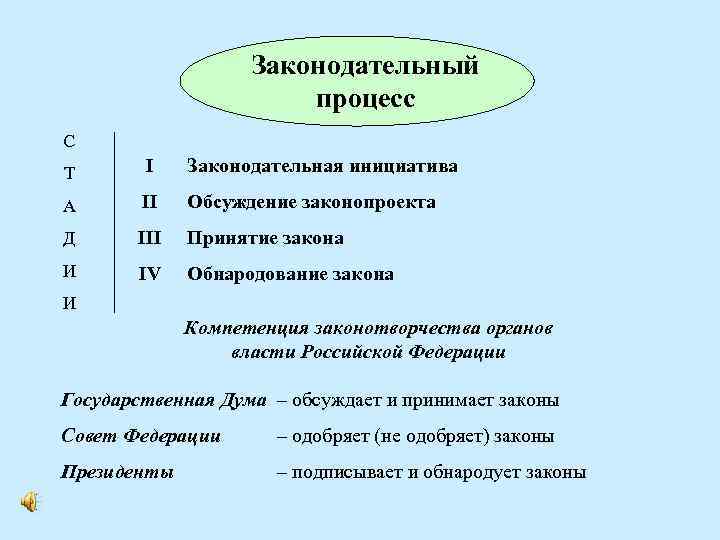 Законодательный процесс

С
Т
А
Д
И
И

I Законодательная инициатива
II Обсуждение законопроекта
III Принятие закона
IV Обнародование закона

Компетенция законотворчества органов власти Российской Федерации

Государственная Дума – обсуждает и принимает законы
Совет Федерации – одобряет (не одобряет) законы
Президенты – подписывает и обнародует законы